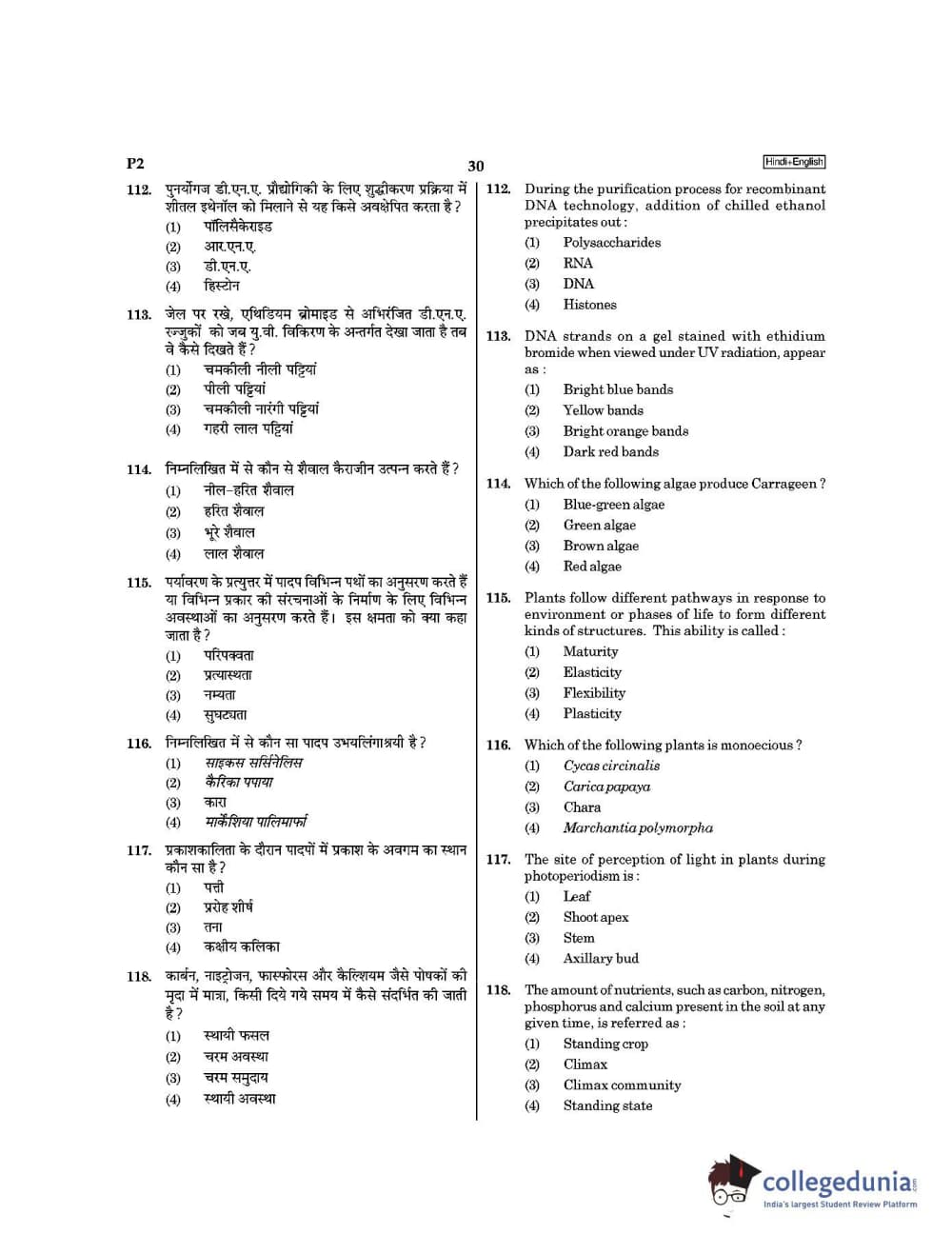 P2 30 Hindi+English

112. पुनर्योगज डी.एन.ए. प्रौद्योगिकी के लिए शुद्धीकरण प्रक्रिया में शीतल इथेनॉल को मिलाने से यह किसे अवक्षेपित करता है ?
(1) पॉलिसैकेराइड
(2) आर.एन.ए.
(3) डी.एन.ए.
(4) हिस्टोन

113. जेल पर रखे, एथिडियम ब्रोमाइड से अभिरंजित डी.एन.ए. रज्जुकों को जब यु.वी. विकिरण के अन्तर्गत देखा जाता है तब वे कैसे दिखते हैं ?
(1) चमकीली नीली पट्टियां
(2) पीली पट्टियां
(3) चमकीली नारंगी पट्टियां
(4) गहरी लाल पट्टियां

114. निम्नलिखित में से कौन से शैवाल कैराजीन उत्पन्न करते हैं ?
(1) नील-हरित शैवाल
(2) हरित शैवाल
(3) भूरे शैवाल
(4) लाल शैवाल

115. पर्यावरण के प्रत्युत्तर में पादप विभिन्न पथों का अनुसरण करते हैं या विभिन्न प्रकार की संरचनाओं के निर्माण के लिए विभिन्न अवस्थाओं का अनुसरण करते हैं। इस क्षमता को क्या कहा जाता है ?
(1) परिपक्वता
(2) प्रत्यास्थता
(3) नम्यता
(4) सुघट्यता

116. निम्नलिखित में से कौन सा पादप उभयलिंगाश्रयी है ?
(1) साइकस सर्सिनेलिस
(2) कैरिका पपाया
(3) कारा
(4) मार्केशिया पालिमार्फा

117. प्रकाशकालिता के दौरान पादपों में प्रकाश के अवगम का स्थान कौन सा है ?
(1) पत्ती
(2) प्ररोह शीर्ष
(3) तना
(4) कक्षीय कलिका

118. कार्बन, नाइट्रोजन, फास्फोरस और कैल्शियम जैसे पोषकों की मृदा में मात्रा, किसी दिये गये समय में कैसे संदर्भित की जाती है ?
(1) स्थायी फसल
(2) चरम अवस्था
(3) चरम समुदाय
(4) स्थायी अवस्था

112. During the purification process for recombinant DNA technology, addition of chilled ethanol precipitates out :
(1) Polysaccharides
(2) RNA
(3) DNA
(4) Histones

113. DNA strands on a gel stained with ethidium bromide when viewed under UV radiation, appear as :
(1) Bright blue bands
(2) Yellow bands
(3) Bright orange bands
(4) Dark red bands

114. Which of the following algae produce Carrageen ?
(1) Blue-green algae
(2) Green algae
(3) Brown algae
(4) Red algae

115. Plants follow different pathways in response to environment or phases of life to form different kinds of structures. This ability is called :
(1) Maturity
(2) Elasticity
(3) Flexibility
(4) Plasticity

116. Which of the following plants is monoecious ?
(1) Cycas circinalis
(2) Carica papaya
(3) Chara
(4) Marchantia polymorpha

117. The site of perception of light in plants during photoperiodism is :
(1) Leaf
(2) Shoot apex
(3) Stem
(4) Axillary bud

118. The amount of nutrients, such as carbon, nitrogen, phosphorus and calcium present in the soil at any given time, is referred as :
(1) Standing crop
(2) Climax
(3) Climax community
(4) Standing state

collegedunia.com
India's largest Student Review Platform